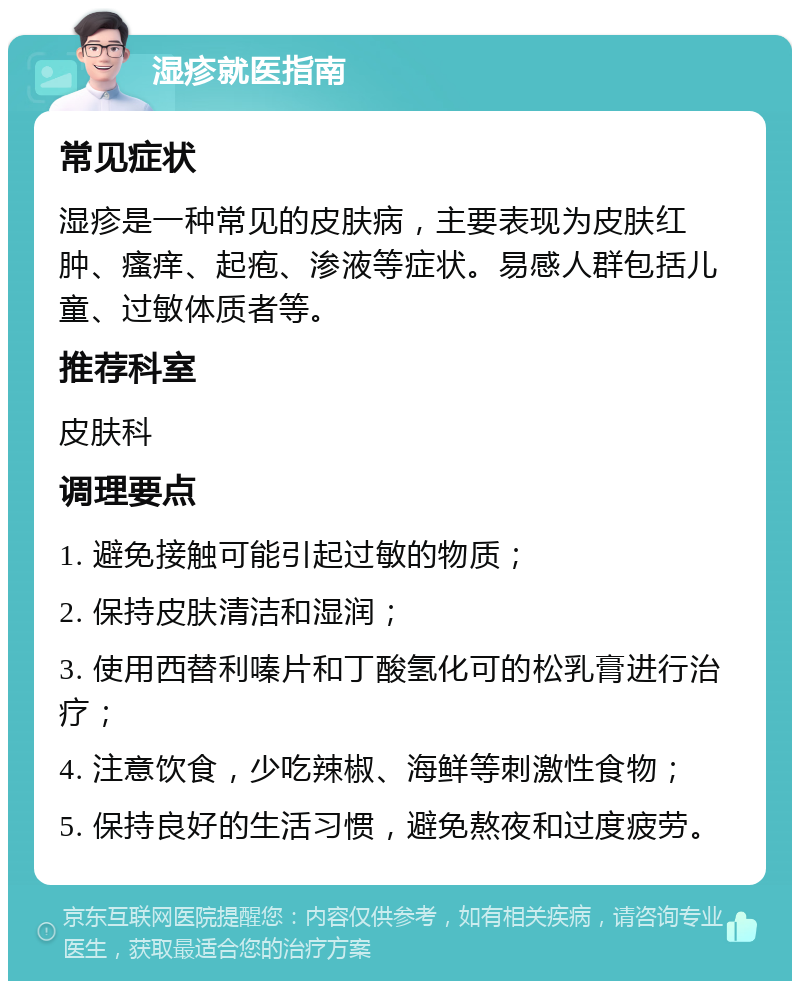 湿疹就医指南

常见症状

湿疹是一种常见的皮肤病，主要表现为皮肤红肿、瘙痒、起疱、渗液等症状。易感人群包括儿童、过敏体质者等。

推荐科室

皮肤科

调理要点

1. 避免接触可能引起过敏的物质；

2. 保持皮肤清洁和湿润；

3. 使用西替利嗪片和丁酸氢化可的松乳膏进行治疗；

4. 注意饮食，少吃辣椒、海鲜等刺激性食物；

5. 保持良好的生活习惯，避免熬夜和过度疲劳。

京东互联网医院提醒您：内容仅供参考，如有相关疾病，请咨询专业医生，获取最适合您的治疗方案